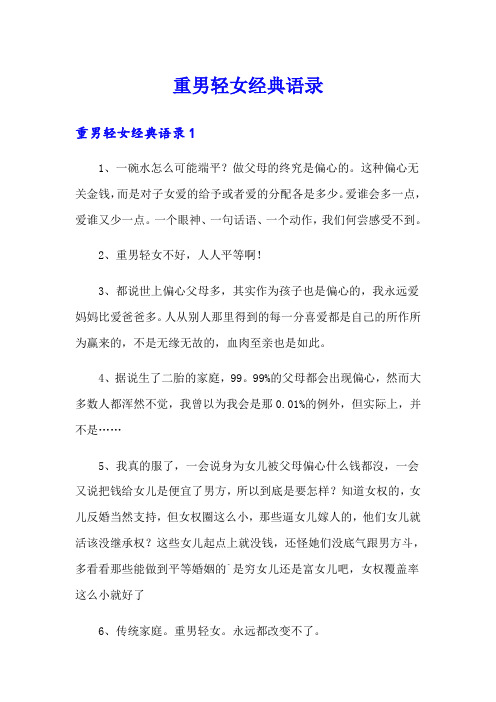 重男轻女经典语录

重男轻女经典语录1

1、一碗水怎么可能端平？做父母的终究是偏心的。这种偏心无关金钱，而是对子女爱的给予或者爱的分配各是多少。爱谁会多一点，爱谁又少一点。一个眼神、一句话语、一个动作，我们何尝感受不到。

2、重男轻女不好，人人平等啊！

3、都说世上偏心父母多，其实作为孩子也是偏心的，我永远爱妈妈比爱爸爸多。人从别人那里得到的每一分喜爱都是自己的所作所为赢来的，不是无缘无故的，血肉至亲也是如此。

4、据说生了二胎的家庭，99。99%的父母都会出现偏心，然而大多数人都浑然不觉，我曾以为我会是那0.01%的例外，但实际上，并不是……

5、我真的服了，一会说身为女儿被父母偏心什么钱都没，一会又说把钱给女儿是便宜了男方，所以到底是要怎样？知道女权的，女儿反婚当然支持，但女权圈这么小，那些逼女儿嫁人的，他们女儿就活该没继承权？这些女儿起点上就没钱，还怪她们没底气跟男方斗，多看看那些能做到平等婚姻的`是穷女儿还是富女儿吧，女权覆盖率这么小就好了

6、传统家庭。重男轻女。永远都改变不了。